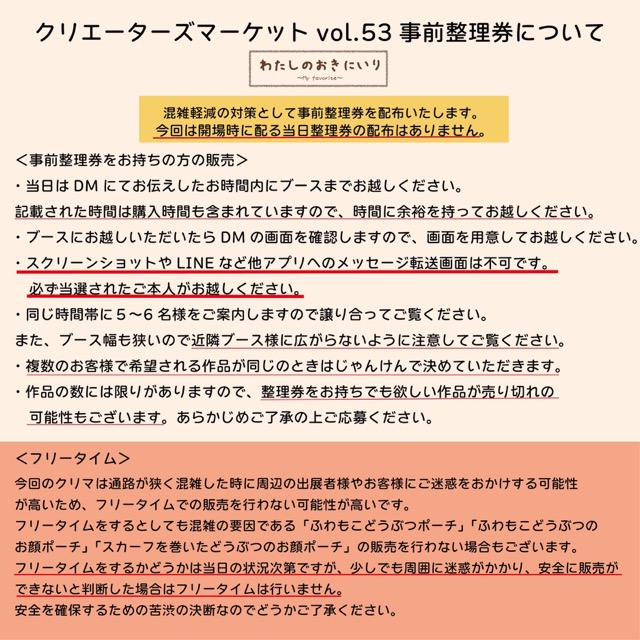 クリエーターズマーケット vol.53 事前整理券について

わたしのおきにいり
~My favorite~

混雑軽減の対策として事前整理券を配布いたします。
今回は開場時に配る当日整理券の配布はありません。

＜事前整理券をお持ちの方の販売＞
・当日は DM にてお伝えしたお時間内にブースまでお越しください。
記載された時間は購入時間も含まれていますので、時間に余裕を持ってお越しください。
・ブースにお越しいただいたら DM の画面を確認しますので、画面を用意してお越しください。
・スクリーンショットや LINE など他アプリへのメッセージ転送画面は不可です。
必ず当選されたご本人がお越しください。
・同じ時間帯に 5～6 名様をご案内しますので譲り合ってご覧ください。
また、ブース幅も狭いので近隣ブース様に広がらないように注意してご覧ください。
・複数のお客様で希望される作品が同じのときはじゃんけんで決めていただきます。
・作品の数には限りがありますので、整理券をお持ちでも欲しい作品が売り切れの可能性もございます。あらかじめご了承の上ご応募ください。

＜フリータイム＞
今回のクリマは通路が狭く混雑した時に周辺の出展者様やお客様にご迷惑をおかけする可能性が高いため、フリータイムでの販売を行わない可能性が高いです。
フリータイムをするとしても混雑の要因である「ふわもこどうぶつポーチ」「ふわもこどうぶつのお顔ポーチ」「スカーフを巻いたどうぶつのお顔ポーチ」の販売を行わない場合もございます。
フリータイムをするかどうかは当日の状況次第ですが、少しでも周囲に迷惑がかかり、安全に販売ができないと判断した場合はフリータイムは行いません。
安全を確保するための苦渋の決断なのでどうかご了承ください。